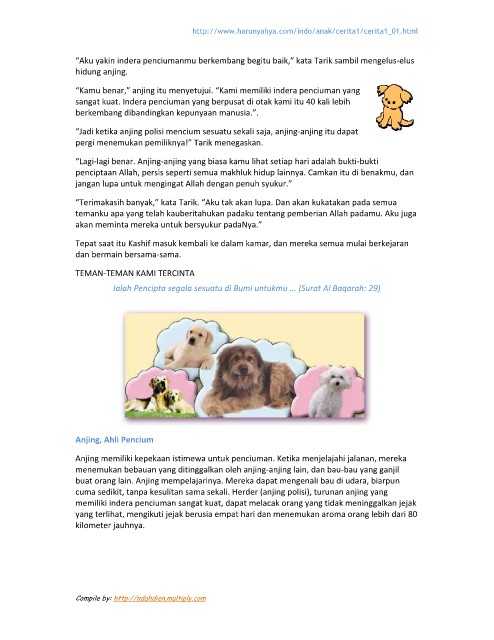 http://www.harunyahya.com/indo/anak/cerita1/cerita1_01.html

"Aku yakin indera penciumanmu berkembang begitu baik," kata Tarik sambil mengelus-elus hidung anjing.

"Kamu benar," anjing itu menyetujui. "Kami memiliki indera penciuman yang sangat kuat. Indera penciuman yang berpusat di otak kami itu 40 kali lebih berkembang dibandingkan kepunyaan manusia.".

"Jadi ketika anjing polisi mencium sesuatu sekali saja, anjing-anjing itu dapat pergi menemukan pemiliknya!" Tarik menegaskan.

"Lagi-lagi benar. Anjing-anjing yang biasa kamu lihat setiap hari adalah bukti-bukti penciptaan Allah, persis seperti semua makhluk hidup lainnya. Camkan itu di benakmu, dan jangan lupa untuk mengingat Allah dengan penuh syukur."

"Terimakasih banyak," kata Tarik. "Aku tak akan lupa. Dan akan kukatakan pada semua temanku apa yang telah kauberitahukan padaku tentang pemberian Allah padamu. Aku juga akan meminta mereka untuk bersyukur padaNya."

Tepat saat itu Kashif masuk kembali ke dalam kamar, dan mereka semua mulai berkejaran dan bermain bersama-sama.

TEMAN-TEMAN KAMI TERCINTA

Ialah Pencipta segala sesuatu di Bumi untukmu ... (Surat Al Baqarah: 29)

Anjing, Ahli Pencium

Anjing memiliki kepekaan istimewa untuk penciuman. Ketika menjelajahi jalanan, mereka menemukan bebauan yang ditinggalkan oleh anjing-anjing lain, dan bau-bau yang ganjil buat orang lain. Anjing mempelajarinya. Mereka dapat mengenali bau di udara, biarpun cuma sedikit, tanpa kesulitan sama sekali. Herder (anjing polisi), turunan anjing yang memiliki indera penciuman sangat kuat, dapat melacak orang yang tidak meninggalkan jejak yang terlihat, mengikuti jejak berusia empat hari dan menemukan aroma orang lebih dari 80 kilometer jauhnya.

Compile by: http://ndahdien.multiply.com